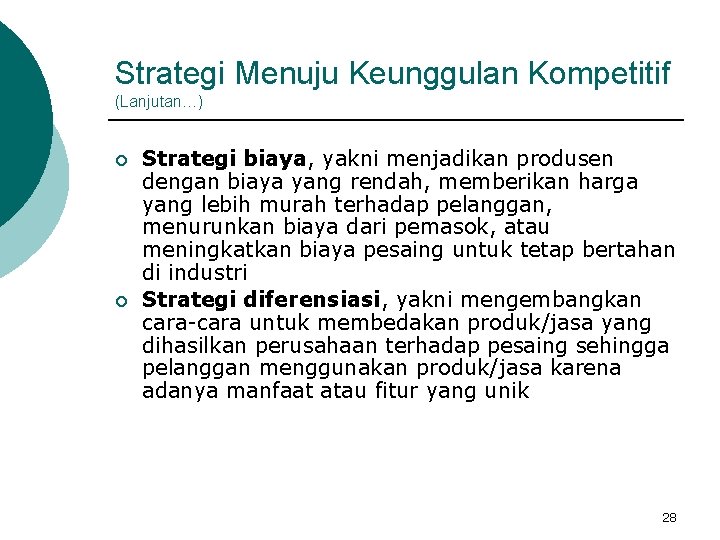 Strategi Menuju Keunggulan Kompetitif
(Lanjutan…)

○ Strategi biaya, yakni menjadikan produsen dengan biaya yang rendah, memberikan harga yang lebih murah terhadap pelanggan, menurunkan biaya dari pemasok, atau meningkatkan biaya pesaing untuk tetap bertahan di industri

○ Strategi diferensiasi, yakni mengembangkan cara-cara untuk membedakan produk/jasa yang dihasilkan perusahaan terhadap pesaing sehingga pelanggan menggunakan produk/jasa karena adanya manfaat atau fitur yang unik

28